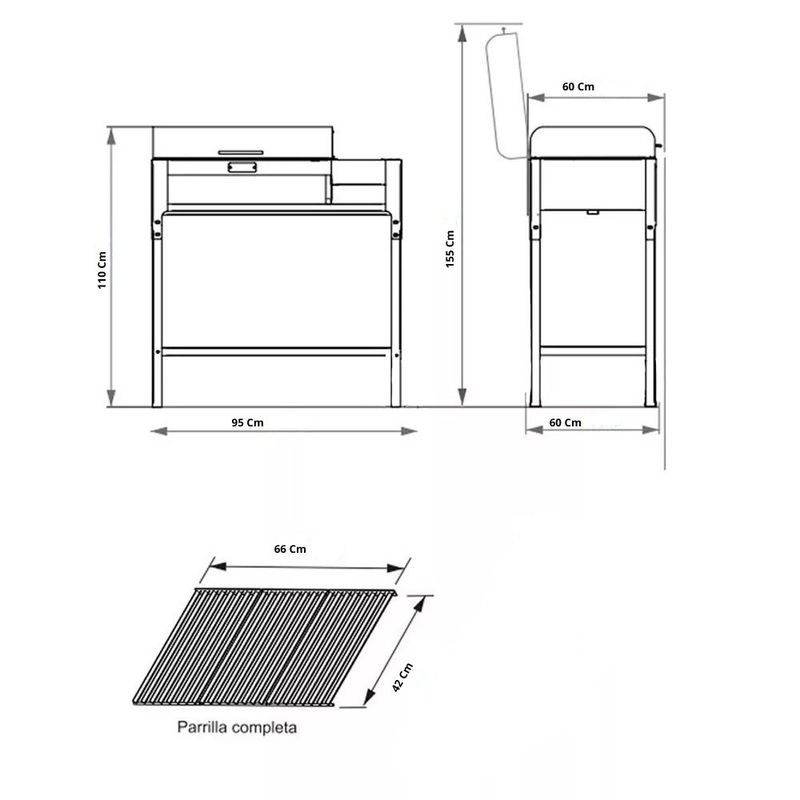 110 Cm

95 Cm

155 Cm

60 Cm

60 Cm

66 Cm

42 Cm

Parrilla completa